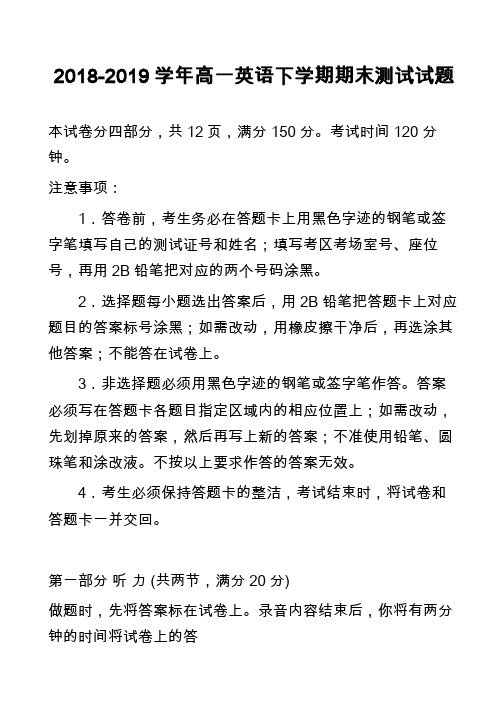 2018-2019 学年高一英语下学期期末测试试题

本试卷分四部分，共 12 页，满分 150 分。考试时间 120 分钟。

注意事项：

1．答卷前，考生务必在答题卡上用黑色字迹的钢笔或签字笔填写自己的测试证号和姓名；填写考区考场室号、座位号，再用 2B 铅笔把对应的两个号码涂黑。

2．选择题每小题选出答案后，用 2B 铅笔把答题卡上对应题目的答案标号涂黑；如需改动，用橡皮擦干净后，再选涂其他答案；不能答在试卷上。

3．非选择题必须用黑色字迹的钢笔或签字笔作答。答案必须写在答题卡各题目指定区域内的相应位置上；如需改动，先划掉原来的答案，然后再写上新的答案；不准使用铅笔、圆珠笔和涂改液。不按以上要求作答的答案无效。

4．考生必须保持答题卡的整洁，考试结束时，将试卷和答题卡一并交回。

第一部分 听 力 (共两节，满分 20 分)

做题时，先将答案标在试卷上。录音内容结束后，你将有两分钟的时间将试卷上的答